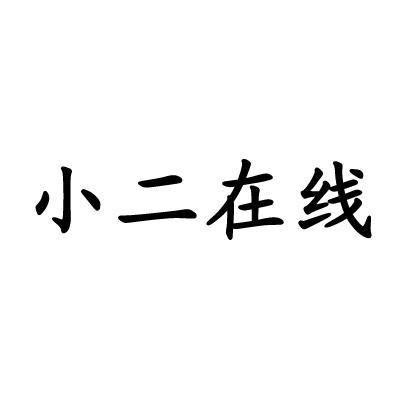 小二在线